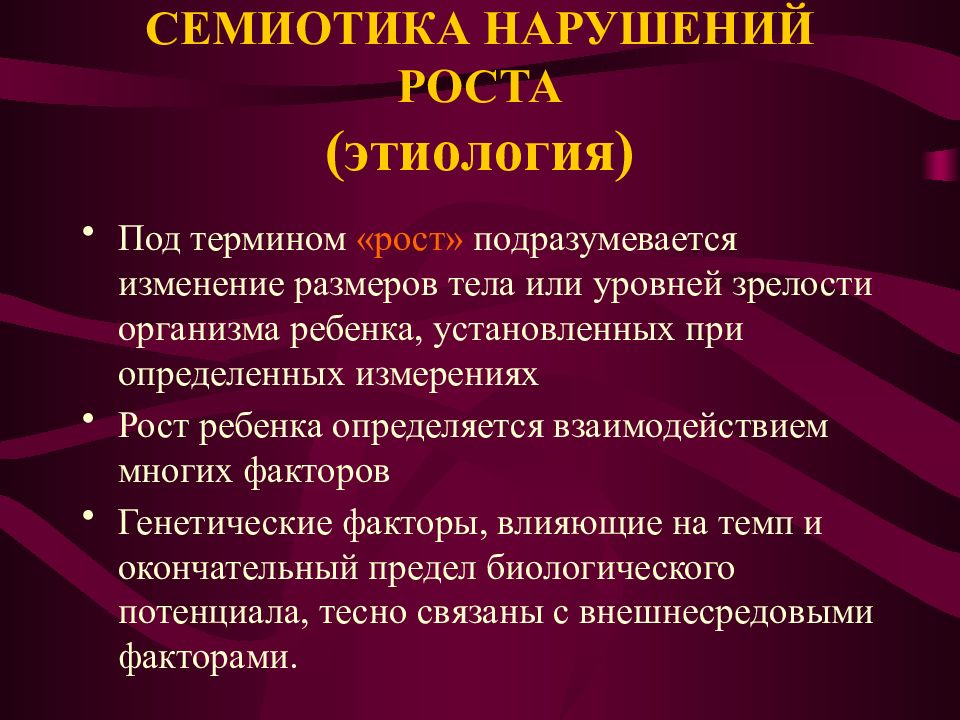 СЕМИОТИКА НАРУШЕНИЙ РОСТА
(этиология)

• Под термином «рост» подразумевается изменение размеров тела или уровней зрелости организма ребенка, установленных при определенных измерениях

• Рост ребенка определяется взаимодействием многих факторов

• Генетические факторы, влияющие на темп и окончательный предел биологического потенциала, тесно связаны с внешнесредовыми факторами.